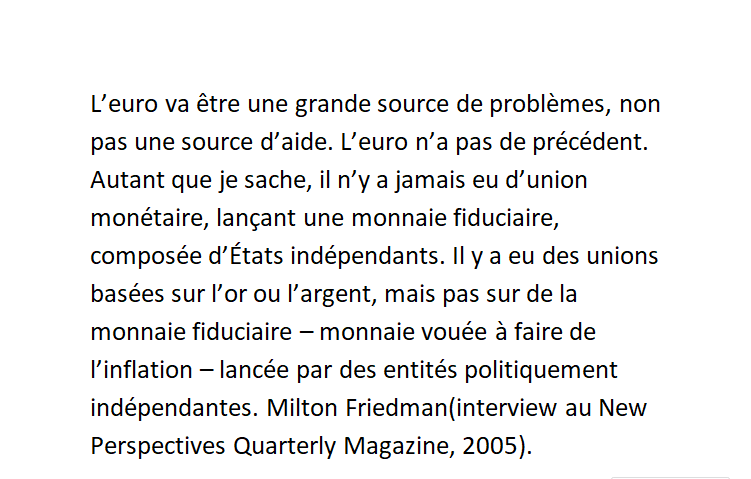 L'euro va être une grande source de problèmes, non pas une source d'aide. L'euro n'a pas de précédent. Autant que je sache, il n'y a jamais eu d'union monétaire, lançant une monnaie fiduciaire, composée d'États indépendants. Il y a eu des unions basées sur l'or ou l'argent, mais pas sur de la monnaie fiduciaire – monnaie vouée à faire de l'inflation – lancée par des entités politiquement indépendantes. Milton Friedman(interview au New Perspectives Quarterly Magazine, 2005).